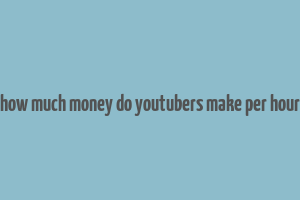 how much money do youtubers make per hour